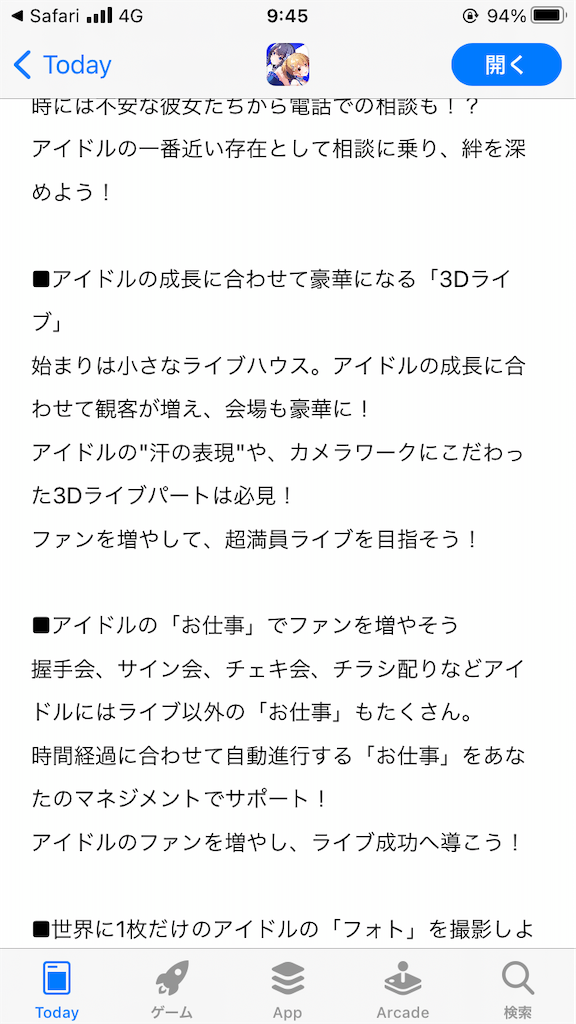 ◀ Safari 4G 9:45 94%

Today 開く

時には不安な彼女たちから電話での相談も！？
アイドルの一番近い存在として相談に乗り、絆を深めよう！

■アイドルの成長に合わせて豪華になる「3Dライブ」
始まりは小さなライブハウス。アイドルの成長に合わせて観客が増え、会場も豪華に！
アイドルの"汗の表現"や、カメラワークにこだわった3Dライブパートは必見！
ファンを増やして、超満員ライブを目指そう！

■アイドルの「お仕事」でファンを増やそう
握手会、サイン会、チェキ会、チラシ配りなどアイドルにはライブ以外の「お仕事」もたくさん。
時間経過に合わせて自動進行する「お仕事」をあなたのマネジメントでサポート！
アイドルのファンを増やし、ライブ成功へ導こう！

■世界に1枚だけのアイドルの「フォト」を撮影しよ

Today ゲーム App Arcade 検索